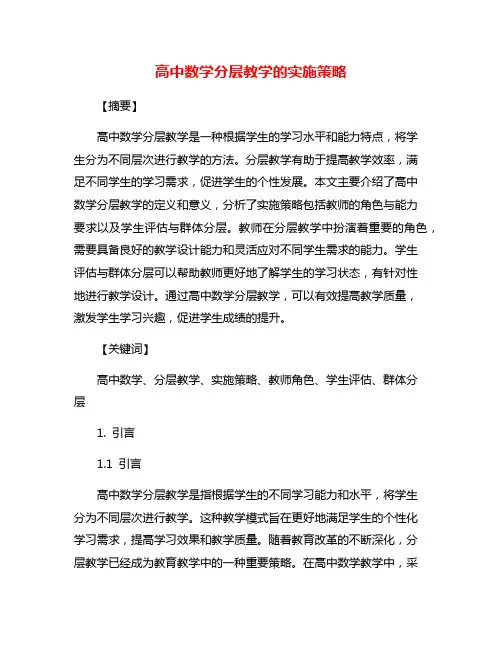 高中数学分层教学的实施策略

【摘要】

高中数学分层教学是一种根据学生的学习水平和能力特点，将学生分为不同层次进行教学的方法。分层教学有助于提高教学效率，满足不同学生的学习需求，促进学生的个性发展。本文主要介绍了高中数学分层教学的定义和意义，分析了实施策略包括教师的角色与能力要求以及学生评估与群体分层。教师在分层教学中扮演着重要的角色，需要具备良好的教学设计能力和灵活应对不同学生需求的能力。学生评估与群体分层可以帮助教师更好地了解学生的学习状态，有针对性地进行教学设计。通过高中数学分层教学，可以有效提高教学质量，激发学生学习兴趣，促进学生成绩的提升。

【关键词】

高中数学、分层教学、实施策略、教师角色、学生评估、群体分层

1. 引言

1.1 引言

高中数学分层教学是指根据学生的不同学习能力和水平，将学生分为不同层次进行教学。这种教学模式旨在更好地满足学生的个性化学习需求，提高学习效果和教学质量。随着教育改革的不断深化，分层教学已经成为教育教学中的一种重要策略。在高中数学教学中，采